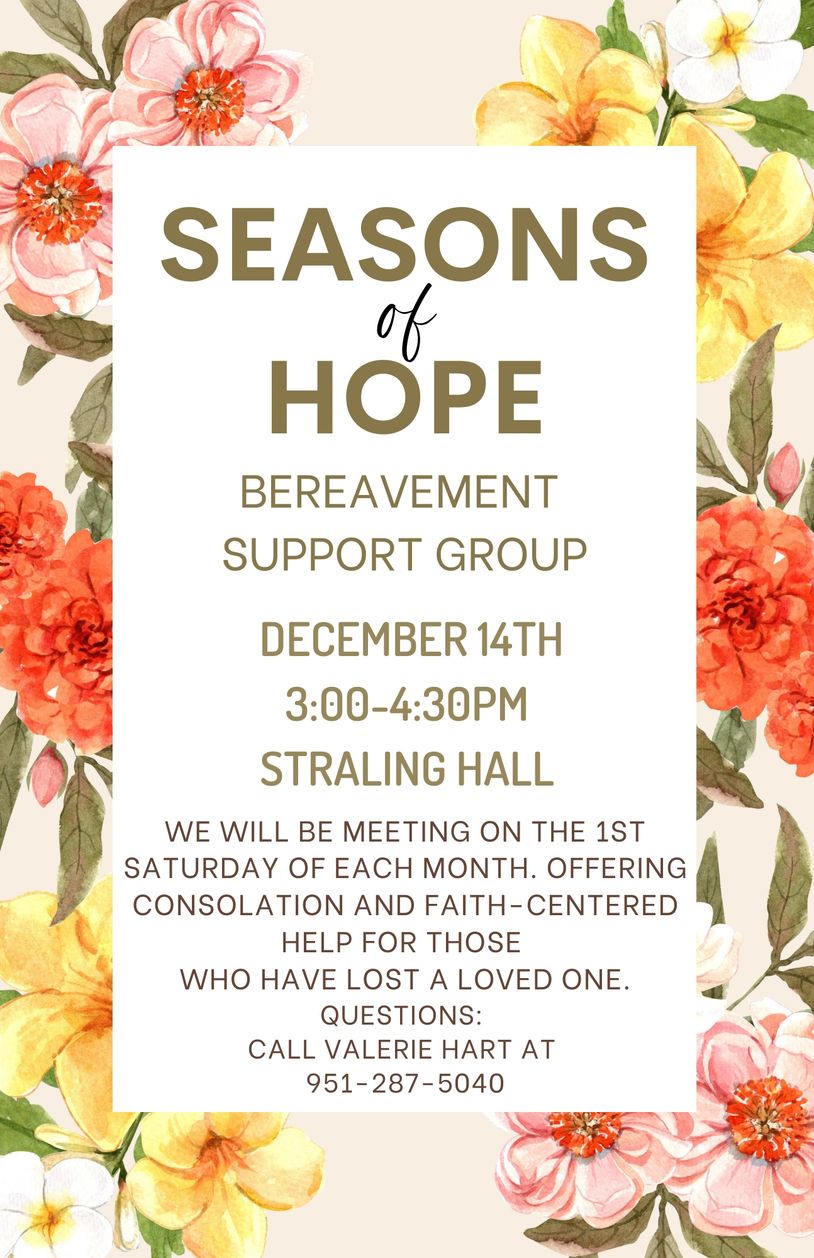 SEASONS
of
HOPE

BEREAVEMENT
SUPPORT GROUP

DECEMBER 14TH
3:00-4:30PM
STRALING HALL

WE WILL BE MEETING ON THE 1ST SATURDAY OF EACH MONTH. OFFERING CONSOLATION AND FAITH-CENTERED HELP FOR THOSE WHO HAVE LOST A LOVED ONE.
QUESTIONS:
CALL VALERIE HART AT
951-287-5040